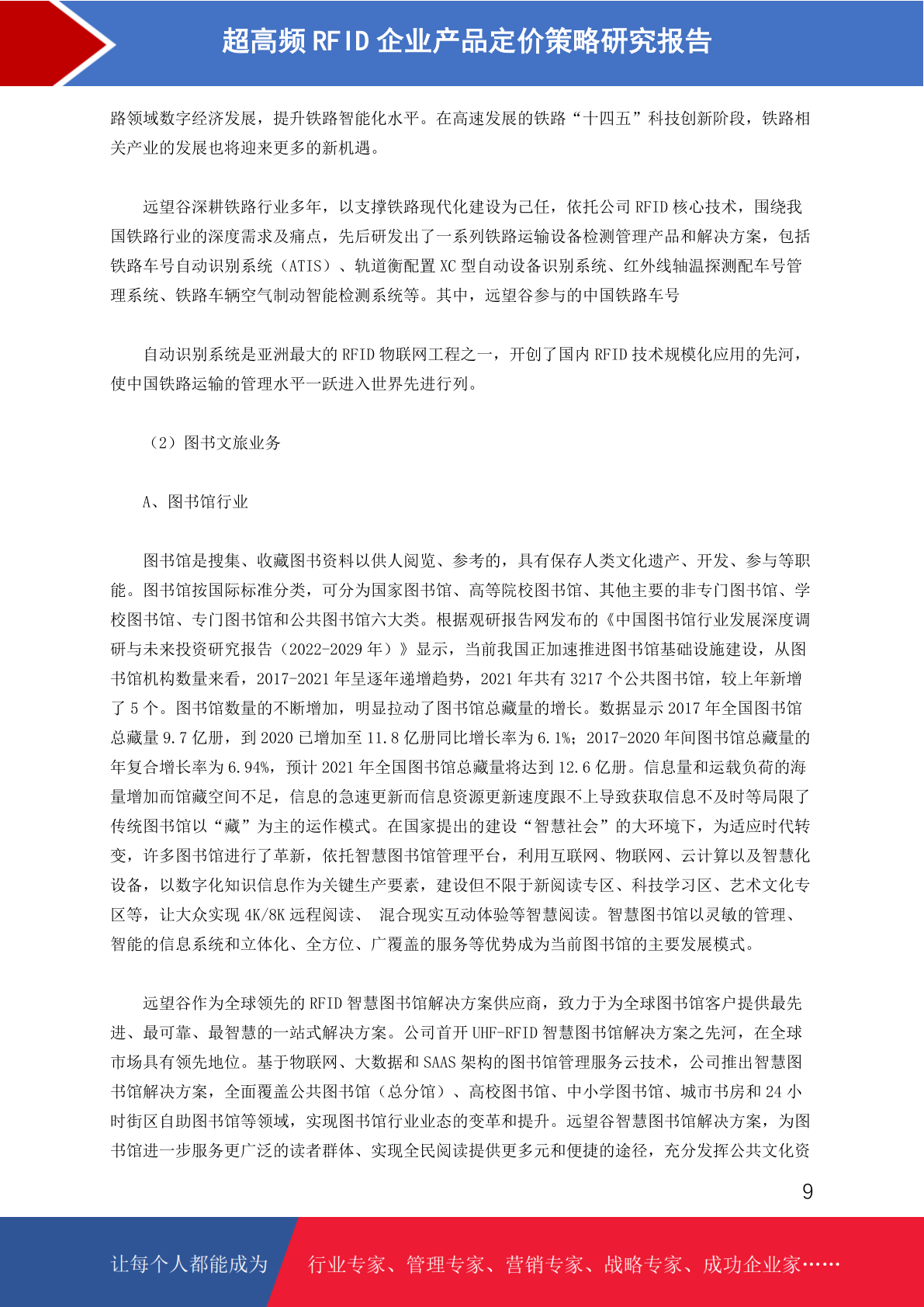 超高频 RFID 企业产品定价策略研究报告

路领域数字经济发展，提升铁路智能化水平。在高速发展的铁路“十四五”科技创新阶段，铁路相关产业的发展也将迎来更多的新机遇。

远望谷深耕铁路行业多年，以支撑铁路现代化建设为己任，依托公司 RFID 核心技术，围绕我国铁路行业的深度需求及痛点，先后研发出了一系列铁路运输设备检测管理产品和解决方案，包括铁路车号自动识别系统（ATIS）、轨道衡配置 XC 型自动设备识别系统、红外线轴温探测配车号管理系统、铁路车辆空气制动智能检测系统等。其中，远望谷参与的中国铁路车号

自动识别系统是亚洲最大的 RFID 物联网工程之一，开创了国内 RFID 技术规模化应用的先河，使中国铁路运输的管理水平一跃进入世界先进行列。

（2）图书文旅业务

A、图书馆行业

图书馆是搜集、收藏图书资料以供人阅览、参考的，具有保存人类文化遗产、开发、参与等职能。图书馆按国际标准分类，可分为国家图书馆、高等院校图书馆、其他主要的非专门图书馆、学校图书馆、专门图书馆和公共图书馆六大类。根据观研报告网发布的《中国图书馆行业发展深度调研与未来投资研究报告（2022-2029 年）》显示，当前我国正加速推进图书馆基础设施建设，从图书馆机构数量来看，2017-2021 年呈逐年递增趋势，2021 年共有 3217 个公共图书馆，较上年新增了 5 个。图书馆数量的不断增加，明显拉动了图书馆总藏量的增长。数据显示 2017 年全国图书馆总藏量 9.7 亿册，到 2020 已增加至 11.8 亿册同比增长率为 6.1%；2017-2020 年间图书馆总藏量的年复合增长率为 6.94%，预计 2021 年全国图书馆总藏量将达到 12.6 亿册。信息量和运载负荷的海量增加而馆藏空间不足，信息的急速更新而信息资源更新速度跟不上导致获取信息不及时等局限了传统图书馆以“藏”为主的运作模式。在国家提出的建设“智慧社会”的大环境下，为适应时代转变，许多图书馆进行了革新，依托智慧图书馆管理平台，利用互联网、物联网、云计算以及智慧化设备，以数字化知识信息作为关键生产要素，建设但不限于新阅读专区、科技学习区、艺术文化专区等，让大众实现 4K/8K 远程阅读、 混合现实互动体验等智慧阅读。智慧图书馆以灵敏的管理、智能的信息系统和立体化、全方位、广覆盖的服务等优势成为当前图书馆的主要发展模式。

远望谷作为全球领先的 RFID 智慧图书馆解决方案供应商，致力于为全球图书馆客户提供最先进、最可靠、最智慧的一站式解决方案。公司首开 UHF-RFID 智慧图书馆解决方案之先河，在全球市场具有领先地位。基于物联网、大数据和 SAAS 架构的图书馆管理服务云技术，公司推出智慧图书馆解决方案，全面覆盖公共图书馆（总分馆）、高校图书馆、中小学图书馆、城市书房和 24 小时街区自助图书馆等领域，实现图书馆行业业态的变革和提升。远望谷智慧图书馆解决方案，为图书馆进一步服务更广泛的读者群体、实现全民阅读提供更多元和便捷的途径，充分发挥公共文化资

9

让每个人都能成为 行业专家、管理专家、营销专家、战略专家、成功企业家……